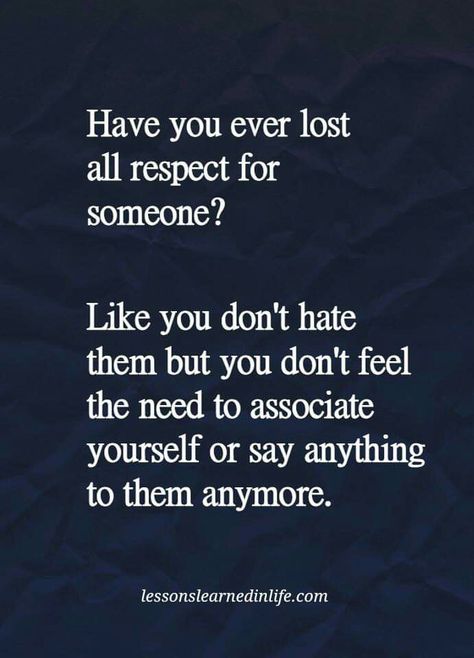 Have you ever lost all respect for someone?

Like you don't hate them but you don't feel the need to associate yourself or say anything to them anymore.

lessonslearnedinlife.com